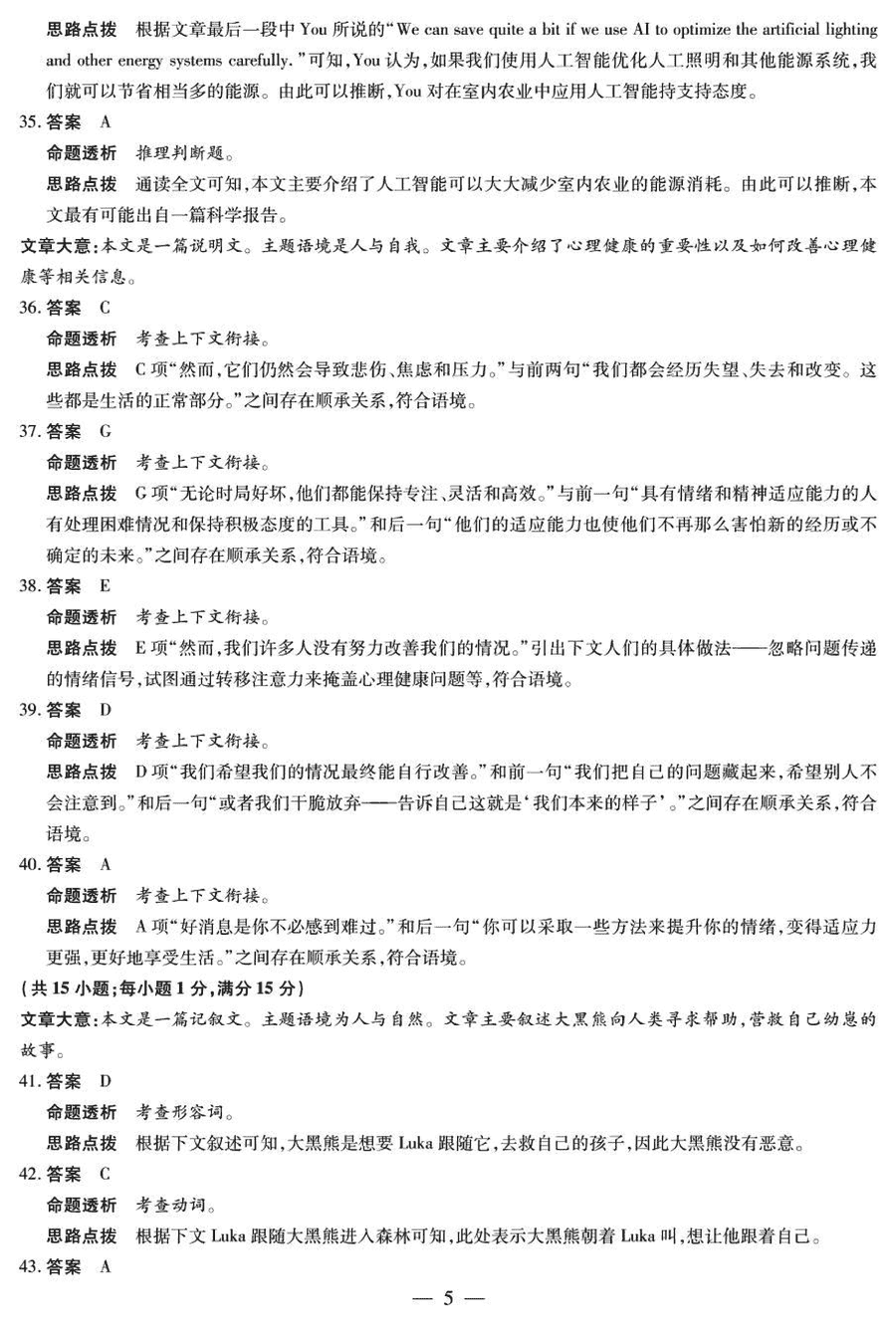 思路点拨　根据文章最后一段中 You 所说的“We can save quite a bit if we use AI to optimize the artificial lighting and other energy systems carefully.”可知，You 认为，如果我们使用人工智能优化人工照明和其他能源系统，我们就可以节省相当多的能源。由此可以推断，You 对在室内农业中应用人工智能持支持态度。

35. 答案　A

命题透析　推理判断题。

思路点拨　通读全文可知，本文主要介绍了人工智能可以大大减少室内农业的能源消耗。由此可以推断，本文最有可能出自一篇科学报告。

文章大意：本文是一篇说明文。主题语境是人与自我。文章主要介绍了心理健康的重要性以及如何改善心理健康等相关信息。

36. 答案　C

命题透析　考查上下文衔接。

思路点拨　C 项“然而，它们仍然会导致悲伤、焦虑和压力。”与前两句“我们都会经历失望、失去和改变。这些都是生活的正常部分。”之间存在顺承关系，符合语境。

37. 答案　G

命题透析　考查上下文衔接。

思路点拨　G 项“无论时局好坏，他们都能保持专注、灵活和高效。”与前一句“具有情绪和精神适应能力的人有处理困难情况和保持积极态度的工具。”和后一句“他们的适应能力也使他们不再那么害怕新的经历或不确定的未来。”之间存在顺承关系，符合语境。

38. 答案　E

命题透析　考查上下文衔接。

思路点拨　E 项“然而，我们许多人没有努力改善我们的情况。”引出下文人们的具体做法——忽略问题传递的情绪信号，试图通过转移注意力来掩盖心理健康问题等，符合语境。

39. 答案　D

命题透析　考查上下文衔接。

思路点拨　D 项“我们希望我们的情况最终能自行改善。”和前一句“我们把自己的问题藏起来，希望别人不会注意到。”和后一句“或者我们干脆放弃——告诉自己这就是‘我们本来的样子’。”之间存在顺承关系，符合语境。

40. 答案　A

命题透析　考查上下文衔接。

思路点拨　A 项“好消息是你不必感到难过。”和后一句“你可以采取一些方法来提升你的情绪，变得适应力更强，更好地享受生活。”之间存在顺承关系，符合语境。

（共 15 小题；每小题 1 分，满分 15 分）

文章大意：本文是一篇记叙文。主题语境为人与自然。文章主要叙述大黑熊向人类寻求帮助，营救自己幼崽的故事。

41. 答案　D

命题透析　考查形容词。

思路点拨　根据下文叙述可知，大黑熊是想要 Luka 跟随它，去救自己的孩子，因此大黑熊没有恶意。

42. 答案　C

命题透析　考查动词。

思路点拨　根据下文 Luka 跟随大黑熊进入森林可知，此处表示大黑熊朝着 Luka 叫，想让他跟着自己。

43. 答案　A

— 5 —